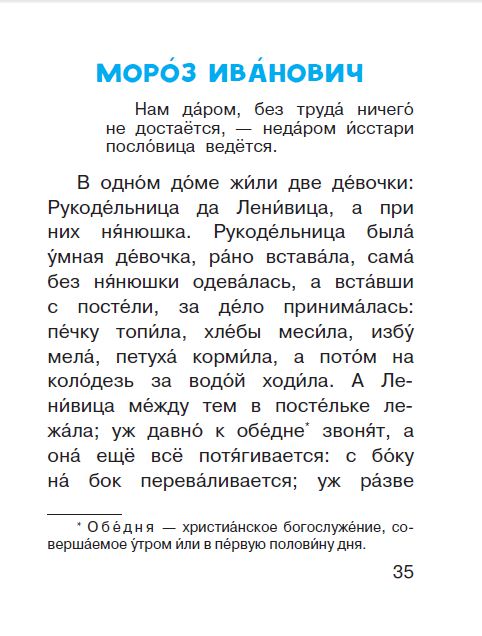 МОРО́З ИВА́НОВИЧ

Нам да́ром, без труда́ ничего́ не достаётся, — неда́ром и́сстари посло́вица ведётся.

В одно́м до́ме жи́ли две де́вочки: Рукоде́льница да Лени́вица, а при них ня́нюшка. Рукоде́льница была́ у́мная де́вочка, ра́но встава́ла, сама́ без ня́нюшки одева́лась, а вста́вши с посте́ли, за де́ло принима́лась: пе́чку топи́ла, хле́бы меси́ла, избу́ мела́, петуха́ корми́ла, а пото́м на коло́дезь за водо́й ходи́ла. А Лени́вица ме́жду тем в посте́льке лежа́ла; уж давно́ к обе́дне* звоня́т, а она́ ещё всё потя́гивается: с бо́ку на́ бок перева́ливается; уж ра́зве

* Обе́дня — христиа́нское богослуже́ние, соверша́емое у́тром и́ли в пе́рвую полови́ну дня.

35